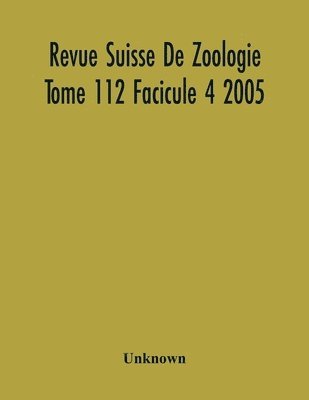 Revue Suisse De Zoologie
Tome 112 Facicule 4 2005

Unknown